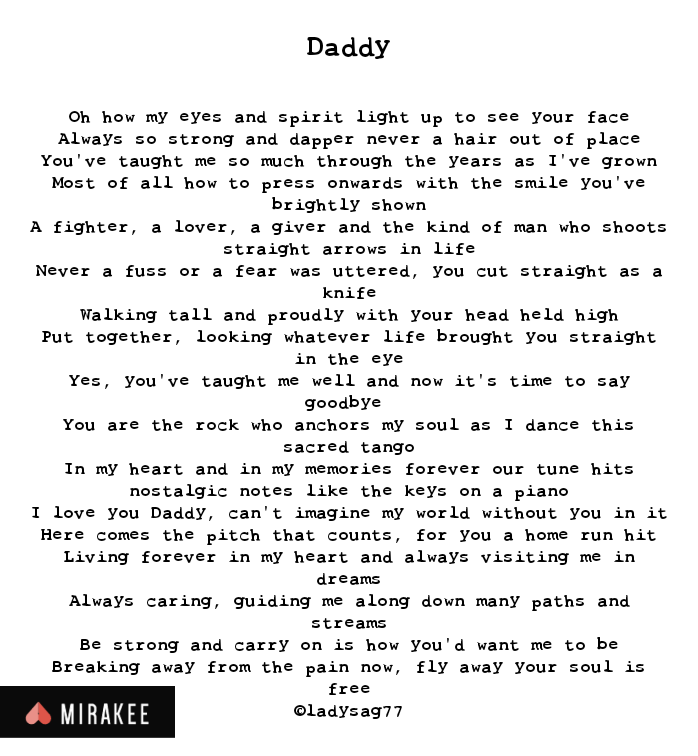 Daddy

Oh how my eyes and spirit light up to see your face
Always so strong and dapper never a hair out of place
You've taught me so much through the years as I've grown
Most of all how to press onwards with the smile you've brightly shown
A fighter, a lover, a giver and the kind of man who shoots straight arrows in life
Never a fuss or a fear was uttered, you cut straight as a knife
Walking tall and proudly with your head held high
Put together, looking whatever life brought you straight in the eye
Yes, you've taught me well and now it's time to say goodbye
You are the rock who anchors my soul as I dance this sacred tango
In my heart and in my memories forever our tune hits nostalgic notes like the keys on a piano
I love you Daddy, can't imagine my world without you in it
Here comes the pitch that counts, for you a home run hit
Living forever in my heart and always visiting me in dreams
Always caring, guiding me along down many paths and streams
Be strong and carry on is how you'd want me to be
Breaking away from the pain now, fly away your soul is free
©ladysag77

MIRAKEE